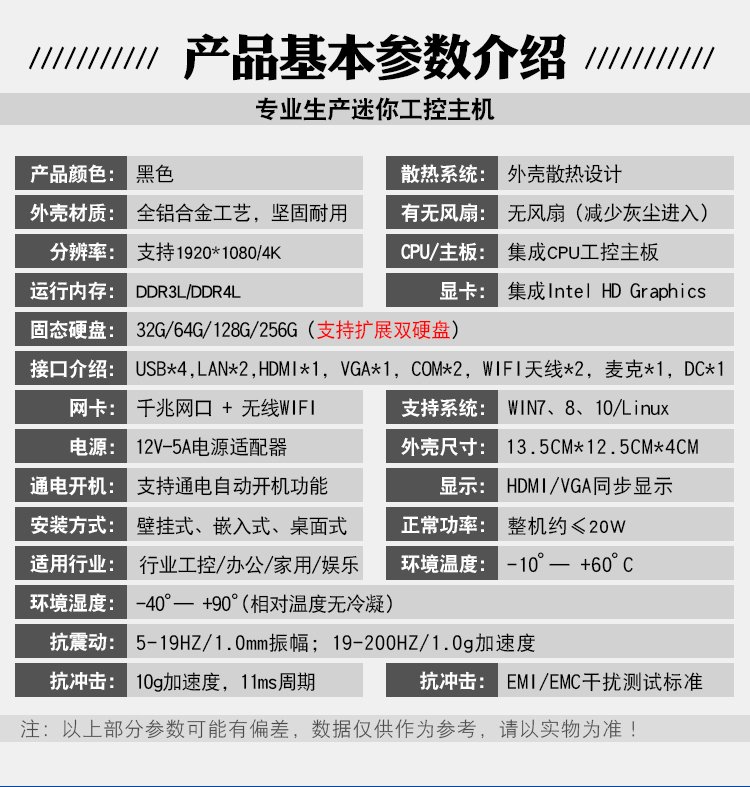 ////////// 产品基本参数介绍 //////////

专业生产迷你工控主机

| 产品颜色: | 黑色 | 散热系统: | 外壳散热设计 |
|---|---|---|---|
| 外壳材质: | 全铝合金工艺，坚固耐用 | 有无风扇: | 无风扇（减少灰尘进入） |
| 分辨率: | 支持1920*1080/4K | CPU/主板: | 集成CPU工控主板 |
| 运行内存: | DDR3L/DDR4L | 显卡: | 集成Intel HD Graphics |
| 固态硬盘: | 32G/64G/128G/256G（支持扩展双硬盘） | | |
| 接口介绍: | USB*4,LAN*2,HDMI*1，VGA*1，COM*2，WIFI天线*2，麦克*1，DC*1 | | |
| 网卡: | 千兆网口 + 无线WIFI | 支持系统: | WIN7、8、10/Linux |
| 电源: | 12V-5A电源适配器 | 外壳尺寸: | 13.5CM*12.5CM*4CM |
| 通电开机: | 支持通电自动开机功能 | 显示: | HDMI/VGA同步显示 |
| 安装方式: | 壁挂式、嵌入式、桌面式 | 正常功率: | 整机约≤20W |
| 适用行业: | 行业工控/办公/家用/娱乐 | 环境温度: | -10°— +60°C |
| 环境湿度: | -40°— +90°(相对温度无冷凝) | | |
| 抗震动: | 5-19HZ/1.0mm振幅；19-200HZ/1.0g加速度 | | |
| 抗冲击: | 10g加速度，11ms周期 | 抗冲击: | EMI/EMC干扰测试标准 |

注：以上部分参数可能有偏差，数据仅供作为参考，请以实物为准！